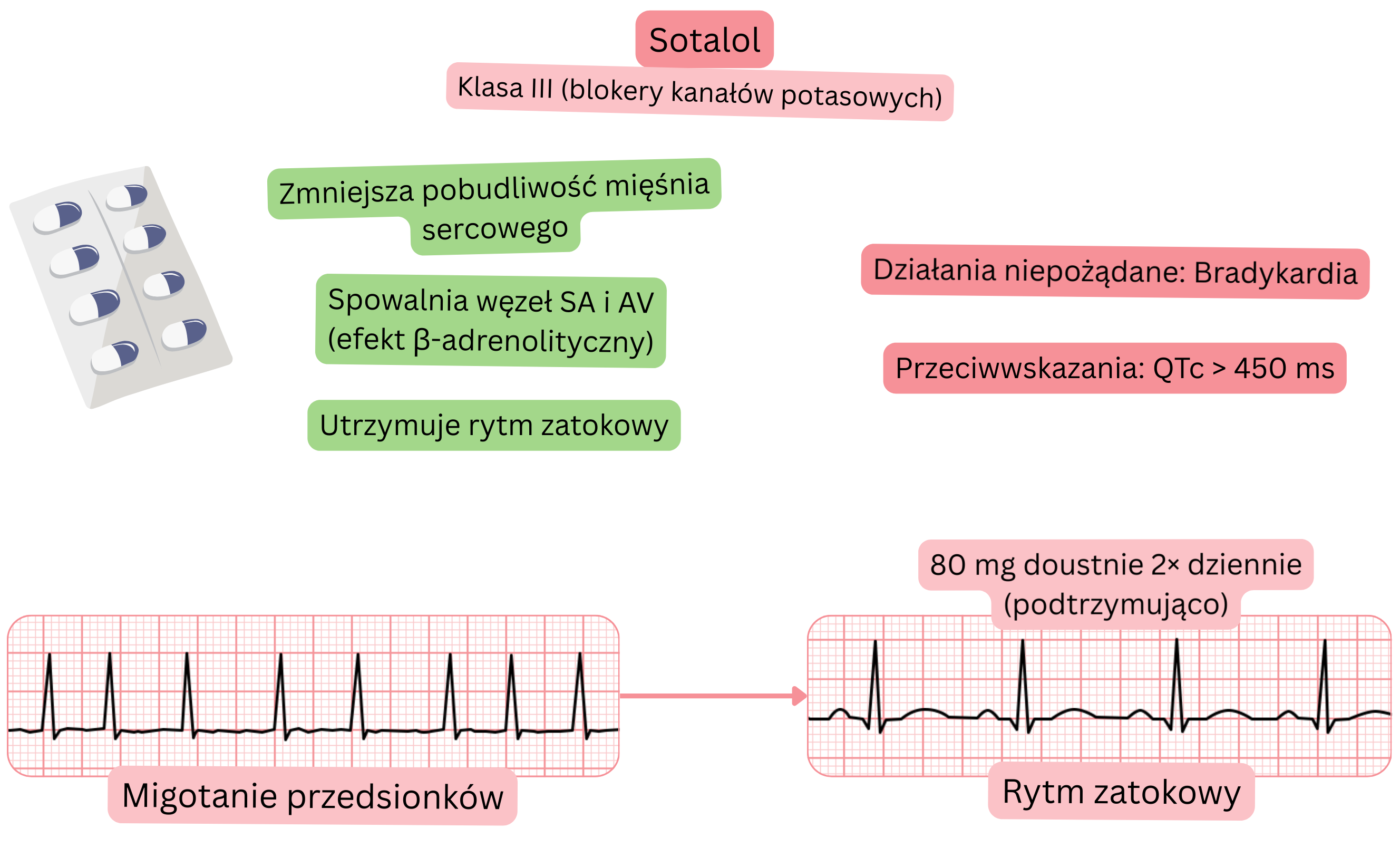 Sotalol

Klasa III (blokery kanałów potasowych)

Zmniejsza pobudliwość mięśnia sercowego

Spowalnia węzeł SA i AV (efekt β-adrenolityczny)

Utrzymuje rytm zatokowy

Działania niepożądane: Bradykardia

Przeciwwskazania: QTc > 450 ms

80 mg doustnie 2× dziennie (podtrzymująco)

Migotanie przedsionków

Rytm zatokowy